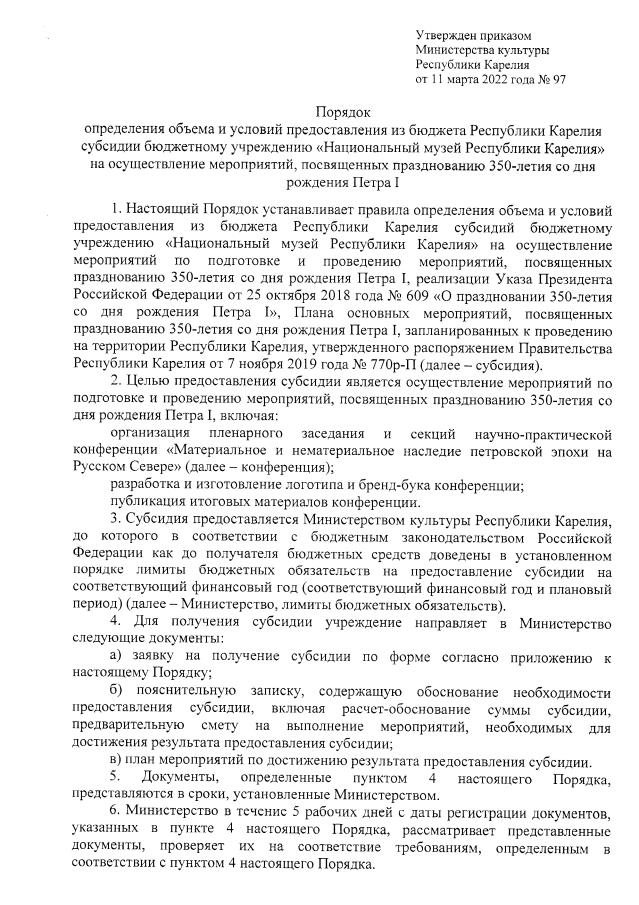 Утвержден приказом
Министерства культуры
Республики Карелия
от 11 марта 2022 года № 97

Порядок
определения объема и условий предоставления из бюджета Республики Карелия субсидии бюджетному учреждению «Национальный музей Республики Карелия» на осуществление мероприятий, посвященных празднованию 350-летия со дня рождения Петра I

1. Настоящий Порядок устанавливает правила определения объема и условий предоставления из бюджета Республики Карелия субсидий бюджетному учреждению «Национальный музей Республики Карелия» на осуществление мероприятий по подготовке и проведению мероприятий, посвященных празднованию 350-летия со дня рождения Петра I, реализации Указа Президента Российской Федерации от 25 октября 2018 года № 609 «О праздновании 350-летия со дня рождения Петра I», Плана основных мероприятий, посвященных празднованию 350-летия со дня рождения Петра I, запланированных к проведению на территории Республики Карелия, утвержденного распоряжением Правительства Республики Карелия от 7 ноября 2019 года № 770р-П (далее – субсидия).

2. Целью предоставления субсидии является осуществление мероприятий по подготовке и проведению мероприятий, посвященных празднованию 350-летия со дня рождения Петра I, включая:

организация пленарного заседания и секций научно-практической конференции «Материальное и нематериальное наследие петровской эпохи на Русском Севере» (далее – конференция);

разработка и изготовление логотипа и бренд-бука конференции;

публикация итоговых материалов конференции.

3. Субсидия предоставляется Министерством культуры Республики Карелия, до которого в соответствии с бюджетным законодательством Российской Федерации как до получателя бюджетных средств доведены в установленном порядке лимиты бюджетных обязательств на предоставление субсидии на соответствующий финансовый год (соответствующий финансовый год и плановый период) (далее – Министерство, лимиты бюджетных обязательств).

4. Для получения субсидии учреждение направляет в Министерство следующие документы:

а) заявку на получение субсидии по форме согласно приложению к настоящему Порядку;

б) пояснительную записку, содержащую обоснование необходимости предоставления субсидии, включая расчет-обоснование суммы субсидии, предварительную смету на выполнение мероприятий, необходимых для достижения результата предоставления субсидии;

в) план мероприятий по достижению результата предоставления субсидии.

5. Документы, определенные пунктом 4 настоящего Порядка, представляются в сроки, установленные Министерством.

6. Министерство в течение 5 рабочих дней с даты регистрации документов, указанных в пункте 4 настоящего Порядка, рассматривает представленные документы, проверяет их на соответствие требованиям, определенным в соответствии с пунктом 4 настоящего Порядка.